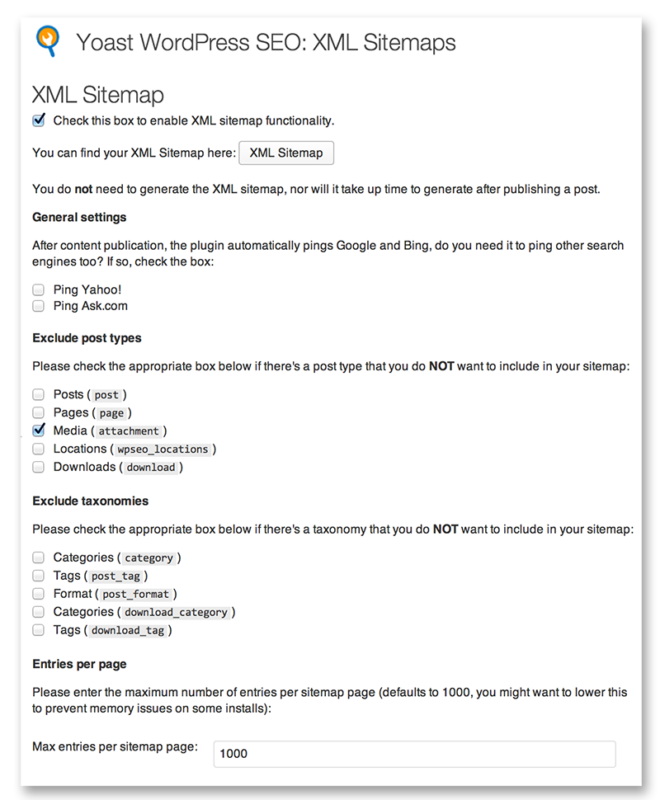 Yoast WordPress SEO: XML Sitemaps

XML Sitemap

Check this box to enable XML sitemap functionality.

You can find your XML Sitemap here: XML Sitemap

You do not need to generate the XML sitemap, nor will it take up time to generate after publishing a post.

General settings

After content publication, the plugin automatically pings Google and Bing, do you need it to ping other search engines too? If so, check the box:

Ping Yahoo!
Ping Ask.com

Exclude post types

Please check the appropriate box below if there's a post type that you do NOT want to include in your sitemap:

Posts ( post )
Pages ( page )
Media ( attachment )
Locations ( wpseo_locations )
Downloads ( download )

Exclude taxonomies

Please check the appropriate box below if there's a taxonomy that you do NOT want to include in your sitemap:

Categories ( category )
Tags ( post_tag )
Format ( post_format )
Categories ( download_category )
Tags ( download_tag )

Entries per page

Please enter the maximum number of entries per sitemap page (defaults to 1000, you might want to lower this to prevent memory issues on some installs):

Max entries per sitemap page: 1000